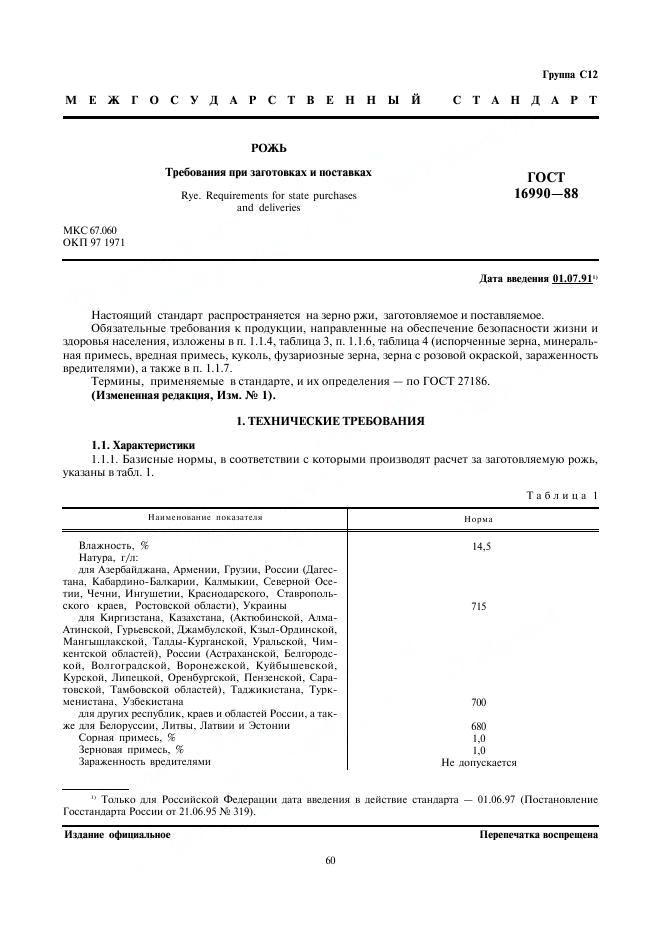 Группа С12

МЕЖГОСУДАРСТВЕННЫЙ СТАНДАРТ

РОЖЬ

Требования при заготовках и поставках

Rye. Requirements for state purchases and deliveries

ГОСТ 16990—88

МКС 67.060
ОКП 97 1971

Дата введения 01.07.91$^{1)}$

Настоящий стандарт распространяется на зерно ржи, заготовляемое и поставляемое.

Обязательные требования к продукции, направленные на обеспечение безопасности жизни и здоровья населения, изложены в п. 1.1.4, таблица 3, п. 1.1.6, таблица 4 (испорченные зерна, минеральная примесь, вредная примесь, куколь, фузариозные зерна, зерна с розовой окраской, зараженность вредителями), а также в п. 1.1.7.

Термины, применяемые в стандарте, и их определения — по ГОСТ 27186.

(Измененная редакция, Изм. № 1).

1. ТЕХНИЧЕСКИЕ ТРЕБОВАНИЯ

1.1. Характеристики

1.1.1. Базисные нормы, в соответствии с которыми производят расчет за заготовляемую рожь, указаны в табл. 1.

Таблица 1

| Наименование показателя | Норма |
|---|---|
| Влажность, % | 14,5 |
| Натура, г/л: | |
| для Азербайджана, Армении, Грузии, России (Дагестана, Кабардино-Балкарии, Калмыкии, Северной Осетии, Чечни, Ингушетии, Краснодарского, Ставропольского краев, Ростовской области), Украины | 715 |
| для Киргизстана, Казахстана, (Актюбинской, Алма-Атинской, Гурьевской, Джамбулской, Кзыл-Ординской, Мангышлакской, Талды-Курганской, Уральской, Чимкентской областей), России (Астраханской, Белгородской, Волгоградской, Воронежской, Куйбышевской, Курской, Липецкой, Оренбургской, Пензенской, Саратовской, Тамбовской областей), Таджикистана, Туркменистана, Узбекистана | 700 |
| для других республик, краев и областей России, а также для Белоруссии, Литвы, Латвии и Эстонии | 680 |
| Сорная примесь, % | 1,0 |
| Зерновая примесь, % | 1,0 |
| Зараженность вредителями | Не допускается |

$^{1)}$ Только для Российской Федерации дата введения в действие стандарта — 01.06.97 (Постановление Госстандарта России от 21.06.95 № 319).

Издание официальное

Перепечатка воспрещена

60